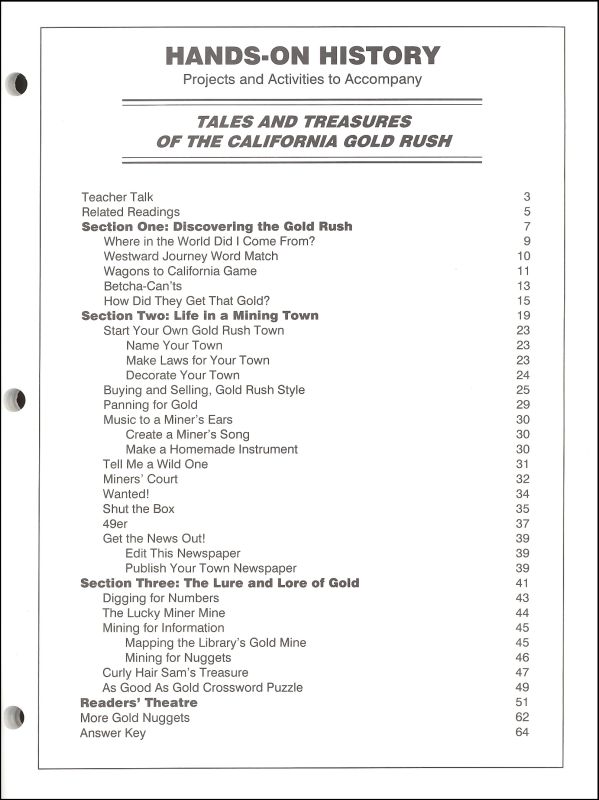 HANDS-ON HISTORY
Projects and Activities to Accompany

TALES AND TREASURES
OF THE CALIFORNIA GOLD RUSH

Teacher Talk 3
Related Readings 5
Section One: Discovering the Gold Rush 7
Where in the World Did I Come From? 9
Westward Journey Word Match 10
Wagons to California Game 11
Betcha-Can'ts 13
How Did They Get That Gold? 15
Section Two: Life in a Mining Town 19
Start Your Own Gold Rush Town 23
Name Your Town 23
Make Laws for Your Town 23
Decorate Your Town 24
Buying and Selling, Gold Rush Style 25
Panning for Gold 29
Music to a Miner's Ears 30
Create a Miner's Song 30
Make a Homemade Instrument 30
Tell Me a Wild One 31
Miners' Court 32
Wanted! 34
Shut the Box 35
49er 37
Get the News Out! 39
Edit This Newspaper 39
Publish Your Town Newspaper 39
Section Three: The Lure and Lore of Gold 41
Digging for Numbers 43
The Lucky Miner Mine 44
Mining for Information 45
Mapping the Library's Gold Mine 45
Mining for Nuggets 46
Curly Hair Sam's Treasure 47
As Good As Gold Crossword Puzzle 49
Readers' Theatre 51
More Gold Nuggets 62
Answer Key 64